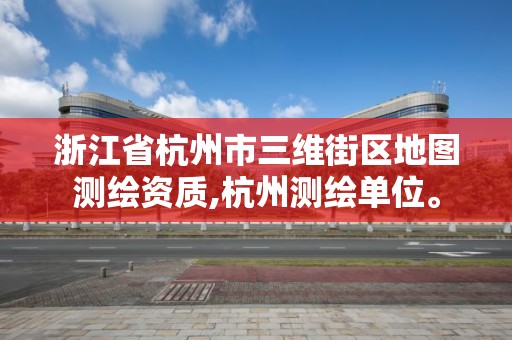 浙江省杭州市三维街区地图测绘资质,杭州测绘单位。